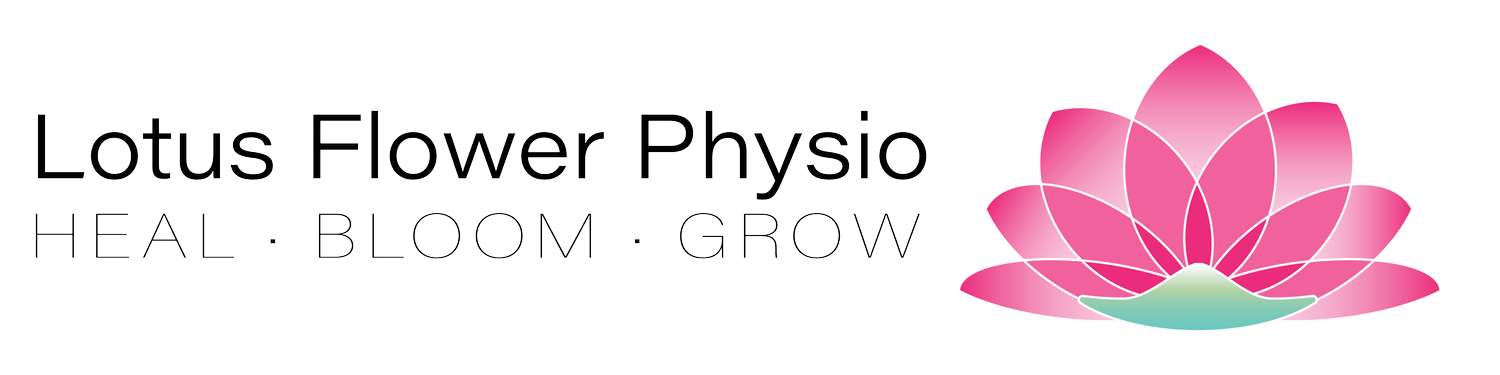 Lotus Flower Physio
HEAL · BLOOM · GROW